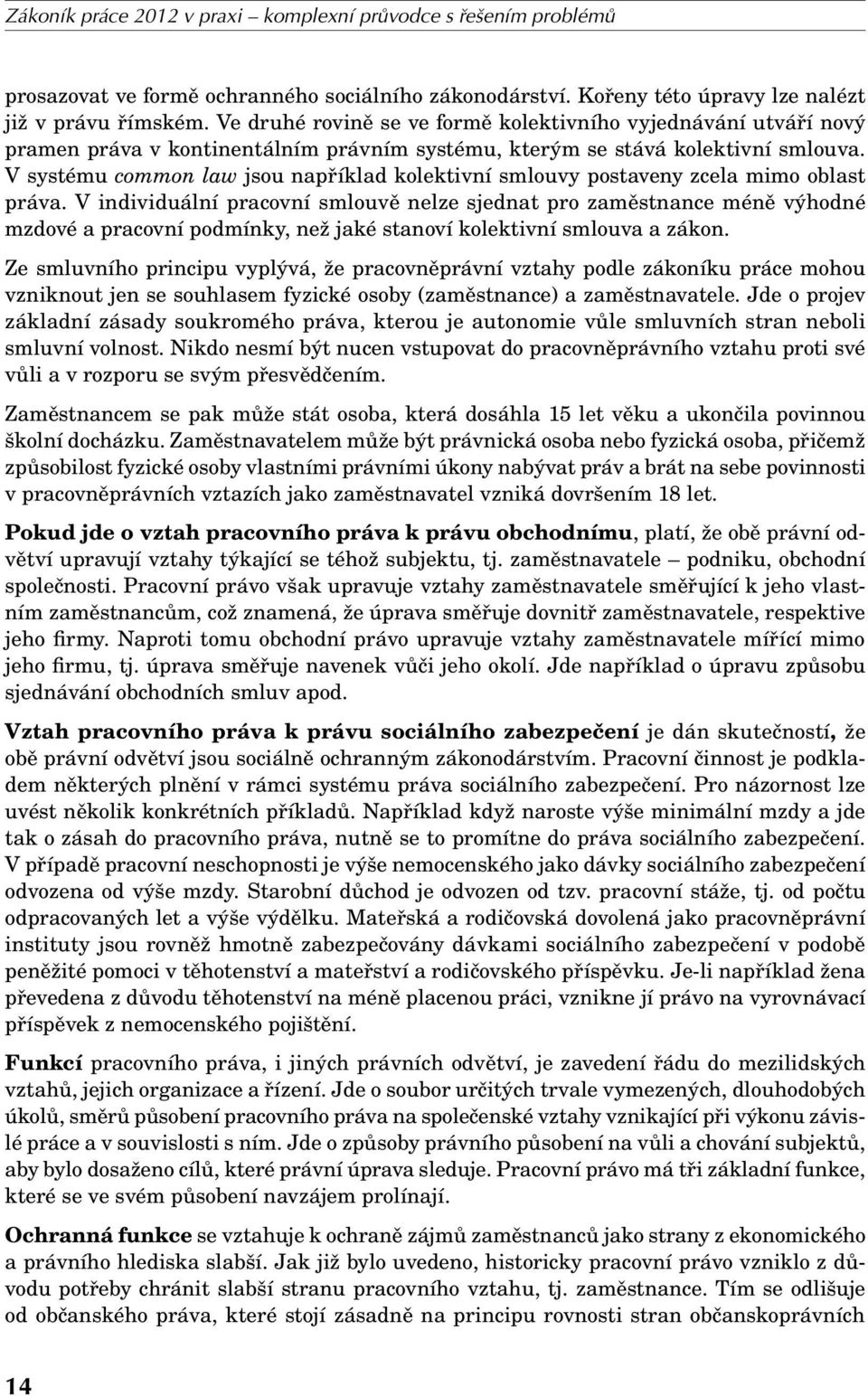 Zákoník práce 2012 v praxi – komplexní průvodce s řešením problémů

prosazovat ve formě ochranného sociálního zákonodárství. Kořeny této úpravy lze nalézt již v právu římském. Ve druhé rovině se ve formě kolektivního vyjednávání utváří nový pramen práva v kontinentálním právním systému, kterým se stává kolektivní smlouva. V systému common law jsou například kolektivní smlouvy postaveny zcela mimo oblast práva. V individuální pracovní smlouvě nelze sjednat pro zaměstnance méně výhodné mzdové a pracovní podmínky, než jaké stanoví kolektivní smlouva a zákon.

Ze smluvního principu vyplývá, že pracovněprávní vztahy podle zákoníku práce mohou vzniknout jen se souhlasem fyzické osoby (zaměstnance) a zaměstnavatele. Jde o projev základní zásady soukromého práva, kterou je autonomie vůle smluvních stran neboli smluvní volnost. Nikdo nesmí být nucen vstupovat do pracovněprávního vztahu proti své vůli a v rozporu se svým přesvědčením.

Zaměstnancem se pak může stát osoba, která dosáhla 15 let věku a ukončila povinnou školní docházku. Zaměstnavatelem může být právnická osoba nebo fyzická osoba, přičemž způsobilost fyzické osoby vlastními právními úkony nabývat práv a brát na sebe povinnosti v pracovněprávních vztazích jako zaměstnavatel vzniká dovršením 18 let.

Pokud jde o vztah pracovního práva k právu obchodnímu, platí, že obě právní odvětví upravují vztahy týkající se téhož subjektu, tj. zaměstnavatele – podniku, obchodní společnosti. Pracovní právo však upravuje vztahy zaměstnavatele směřující k jeho vlastním zaměstnancům, což znamená, že úprava směřuje dovnitř zaměstnavatele, respektive jeho firmy. Naproti tomu obchodní právo upravuje vztahy zaměstnavatele mířící mimo jeho firmu, tj. úprava směřuje navenek vůči jeho okolí. Jde například o úpravu způsobu sjednávání obchodních smluv apod.

Vztah pracovního práva k právu sociálního zabezpečení je dán skutečností, že obě právní odvětví jsou sociálně ochranným zákonodárstvím. Pracovní činnost je podkladem některých plnění v rámci systému práva sociálního zabezpečení. Pro názornost lze uvést několik konkrétních příkladů. Například když naroste výše minimální mzdy a jde tak o zásah do pracovního práva, nutně se to promítne do práva sociálního zabezpečení. V případě pracovní neschopnosti je výše nemocenského jako dávky sociálního zabezpečení odvozena od výše mzdy. Starobní důchod je odvozen od tzv. pracovní stáže, tj. od počtu odpracovaných let a výše výdělku. Mateřská a rodičovská dovolená jako pracovněprávní instituty jsou rovněž hmotně zabezpečovány dávkami sociálního zabezpečení v podobě peněžité pomoci v těhotenství a mateřství a rodičovského příspěvku. Je-li například žena převedena z důvodu těhotenství na méně placenou práci, vznikne jí právo na vyrovnávací příspěvek z nemocenského pojištění.

Funkcí pracovního práva, i jiných právních odvětví, je zavedení řádu do mezilidských vztahů, jejich organizace a řízení. Jde o soubor určitých trvale vymezených, dlouhodobých úkolů, směrů působení pracovního práva na společenské vztahy vznikající při výkonu závislé práce a v souvislosti s ním. Jde o způsoby právního působení na vůli a chování subjektů, aby bylo dosaženo cílů, které právní úprava sleduje. Pracovní právo má tři základní funkce, které se ve svém působení navzájem prolínají.

Ochranná funkce se vztahuje k ochraně zájmů zaměstnanců jako strany z ekonomického a právního hlediska slabší. Jak již bylo uvedeno, historicky pracovní právo vzniklo z důvodu potřeby chránit slabší stranu pracovního vztahu, tj. zaměstnance. Tím se odlišuje od občanského práva, které stojí zásadně na principu rovnosti stran občanskoprávních

14